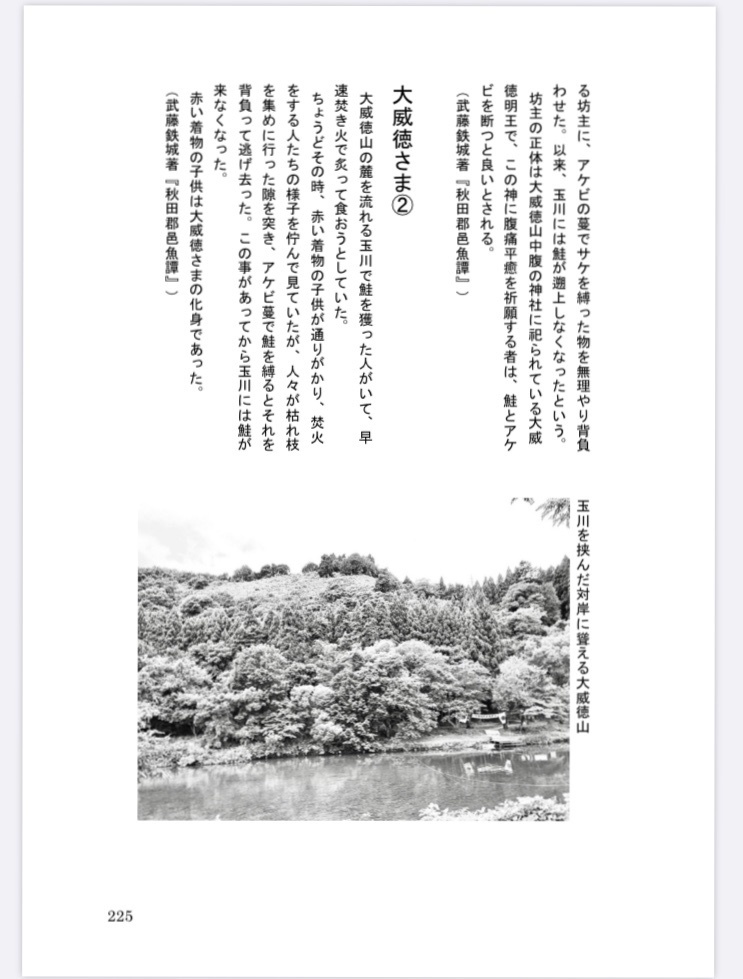 る坊主に、アケビの蔓でサケを縛った物を無理やり背負わせた。以来、玉川には鮭が遡上しなくなったという。

坊主の正体は大威徳山中腹の神社に祀られている大威徳明王で、この神に腹痛平癒を祈願する者は、鮭とアケビを断つと良いとされる。

（武藤鉄城著『秋田郡邑魚譚』）

大威徳さま②

大威徳山の麓を流れる玉川で鮭を獲った人がいて、早速焚き火で炙って食おうとしていた。

ちょうどその時、赤い着物の子供が通りがかり、焚火をする人たちの様子を佇んで見ていたが、人々が枯れ枝を集めに行った隙を突き、アケビ蔓で鮭を縛るとそれを背負って逃げ去った。この事があってから玉川には鮭が来なくなった。

赤い着物の子供は大威徳さまの化身であった。

（武藤鉄城著『秋田郡邑魚譚』）

玉川を挟んだ対岸に聳える大威徳山

225